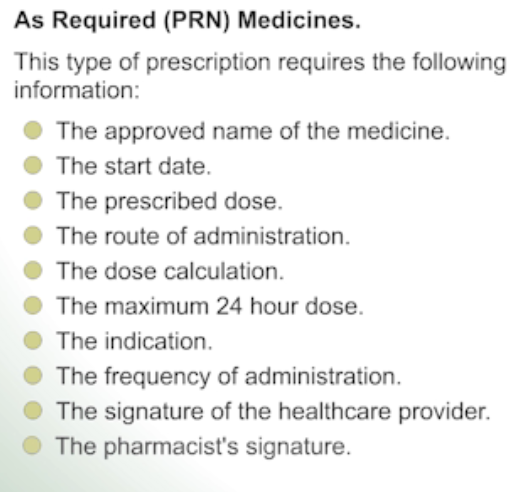 As Required (PRN) Medicines.

This type of prescription requires the following information:

- The approved name of the medicine.
- The start date.
- The prescribed dose.
- The route of administration.
- The dose calculation.
- The maximum 24 hour dose.
- The indication.
- The frequency of administration.
- The signature of the healthcare provider.
- The pharmacist's signature.